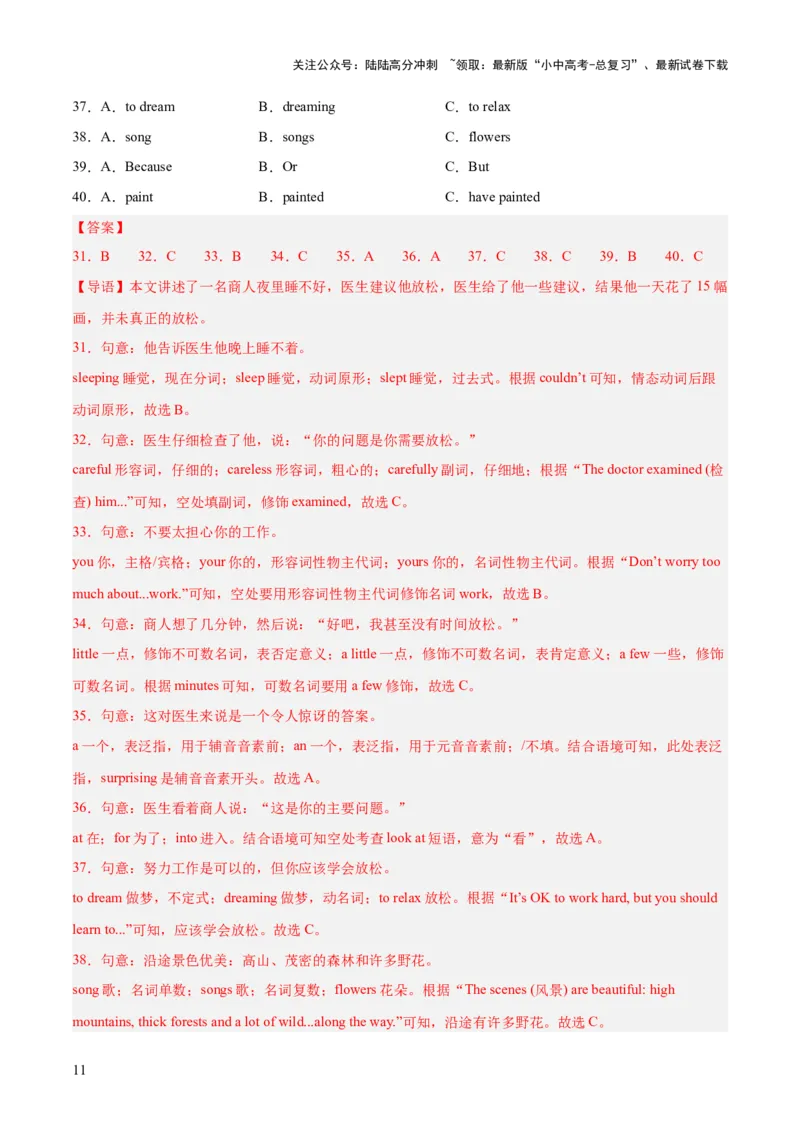 关注公众号：陆陆高分冲刺 ~领取：最新版“小中高考-总复习”、最新试卷下载

37．A．to dream B．dreaming C．to relax

38．A．song B．songs C．flowers

39．A．Because B．Or C．But

40．A．paint B．painted C．have painted

【答案】

31．B 32．C 33．B 34．C 35．A 36．A 37．C 38．C 39．B 40．C

【导语】本文讲述了一名商人夜里睡不好，医生建议他放松，医生给了他一些建议，结果他一天花了 15 幅画，并未真正的放松。

31．句意：他告诉医生他晚上睡不着。

sleeping 睡觉，现在分词；sleep 睡觉，动词原形；slept 睡觉，过去式。根据 couldn’t 可知，情态动词后跟动词原形，故选 B。

32．句意：医生仔细检查了他，说：“你的问题是你需要放松。”

careful 形容词，仔细的；careless 形容词，粗心的；carefully 副词，仔细地；根据“The doctor examined (检查) him...”可知，空处填副词，修饰 examined，故选 C。

33．句意：不要太担心你的工作。

you 你，主格/宾格；your 你的，形容词性物主代词；yours 你的，名词性物主代词。根据“Don’t worry too much about...work.”可知，空处要用形容词性物主代词修饰名词 work，故选 B。

34．句意：商人想了几分钟，然后说：“好吧，我甚至没有时间放松。”

little 一点，修饰不可数名词，表否定意义；a little 一点，修饰不可数名词，表肯定意义；a few 一些，修饰可数名词。根据 minutes 可知，可数名词要用 a few 修饰，故选 C。

35．句意：这对医生来说是一个令人惊讶的答案。

a 一个，表泛指，用于辅音音素前；an 一个，表泛指，用于元音音素前；/不填。结合语境可知，此处表泛指，surprising 是辅音音素开头。故选 A。

36．句意：医生看着商人说：“这是你的主要问题。”

at 在；for 为了；into 进入。结合语境可知空处考查 look at 短语，意为“看”，故选 A。

37．句意：努力工作是可以的，但你应该学会放松。

to dream 做梦，不定式；dreaming 做梦，动名词；to relax 放松。根据“It’s OK to work hard, but you should learn to...”可知，应该学会放松。故选 C。

38．句意：沿途景色优美：高山、茂密的森林和许多野花。

song 歌；名词单数；songs 歌；名词复数；flowers 花朵。根据“The scenes (风景) are beautiful: high mountains, thick forests and a lot of wild...along the way.”可知，沿途有许多野花。故选 C。

11